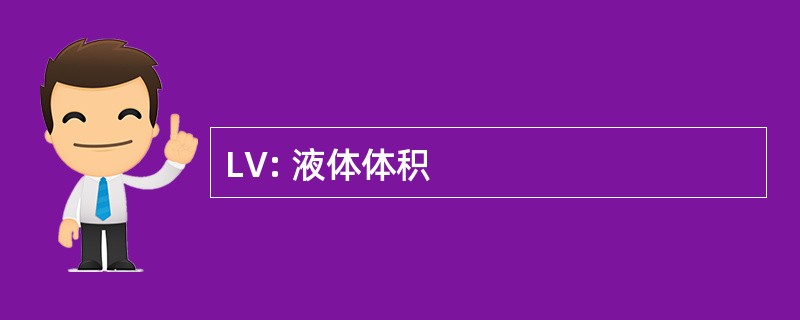 LV: 液体体积